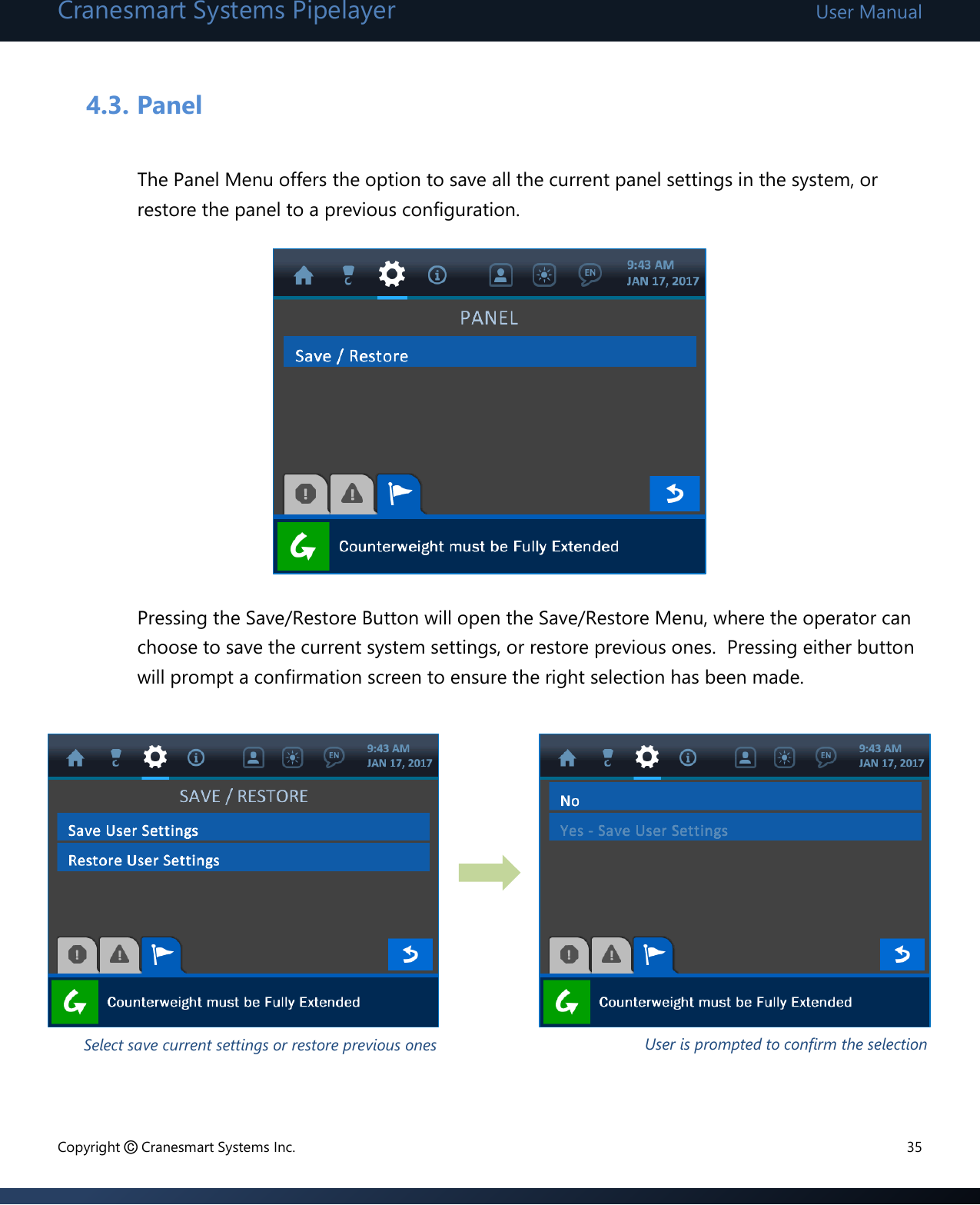 Cranesmart Systems Pipelayer

User Manual

4.3. Panel

The Panel Menu offers the option to save all the current panel settings in the system, or restore the panel to a previous configuration.

EN 9:43 AM JAN 17, 2017

PANEL

Save / Restore

Counterweight must be Fully Extended

Pressing the Save/Restore Button will open the Save/Restore Menu, where the operator can choose to save the current system settings, or restore previous ones. Pressing either button will prompt a confirmation screen to ensure the right selection has been made.

EN 9:43 AM JAN 17, 2017

SAVE / RESTORE

Save User Settings

Restore User Settings

Counterweight must be Fully Extended

Select save current settings or restore previous ones

EN 9:43 AM JAN 17, 2017

No

Yes - Save User Settings

Counterweight must be Fully Extended

User is prompted to confirm the selection

Copyright © Cranesmart Systems Inc.

35